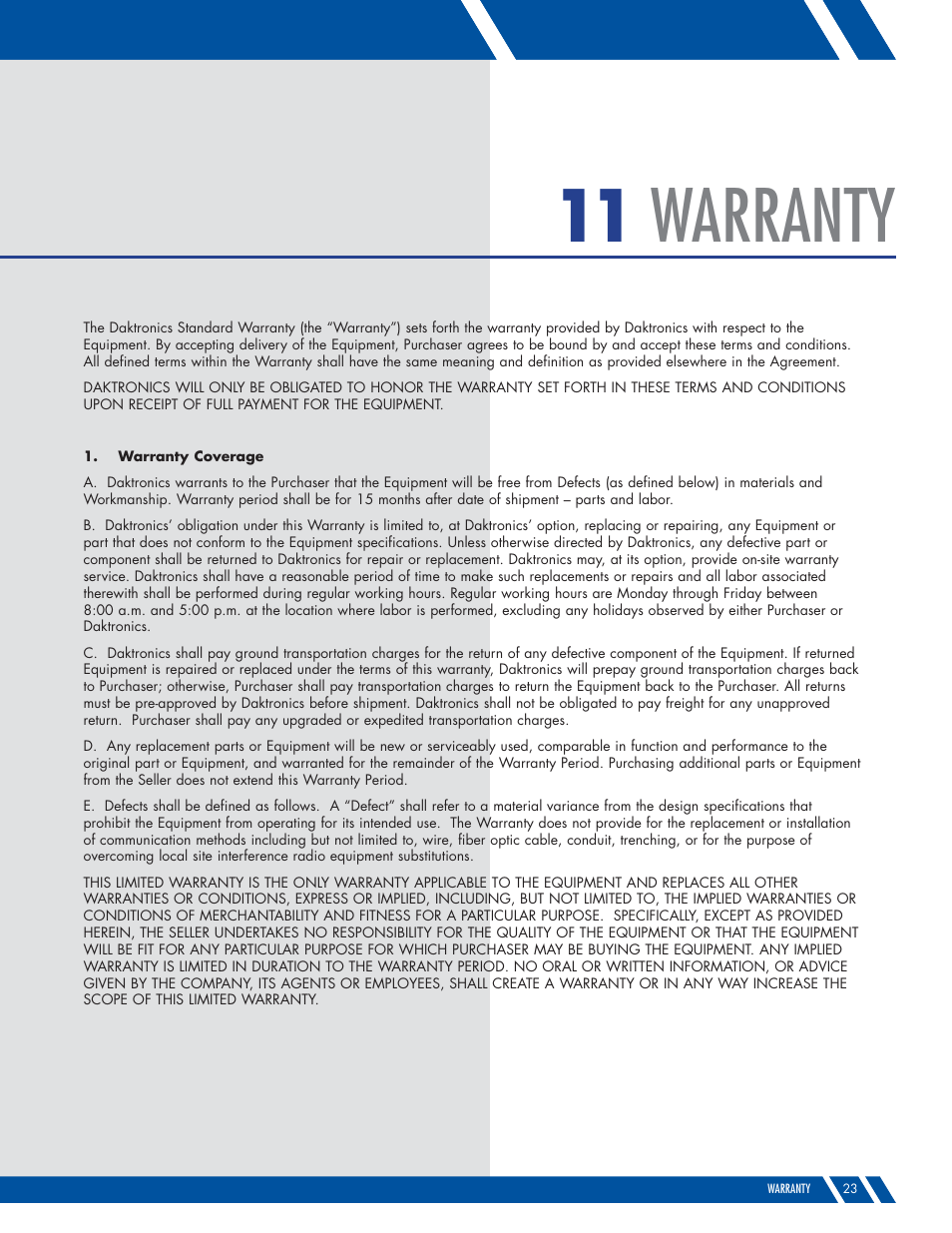 11 WARRANTY

The Daktronics Standard Warranty (the "Warranty") sets forth the warranty provided by Daktronics with respect to the Equipment. By accepting delivery of the Equipment, Purchaser agrees to be bound by and accept these terms and conditions. All defined terms within the Warranty shall have the same meaning and definition as provided elsewhere in the Agreement.

DAKTRONICS WILL ONLY BE OBLIGATED TO HONOR THE WARRANTY SET FORTH IN THESE TERMS AND CONDITIONS UPON RECEIPT OF FULL PAYMENT FOR THE EQUIPMENT.

1. Warranty Coverage

A. Daktronics warrants to the Purchaser that the Equipment will be free from Defects (as defined below) in materials and Workmanship. Warranty period shall be for 15 months after date of shipment – parts and labor.

B. Daktronics' obligation under this Warranty is limited to, at Daktronics' option, replacing or repairing, any Equipment or part that does not conform to the Equipment specifications. Unless otherwise directed by Daktronics, any defective part or component shall be returned to Daktronics for repair or replacement. Daktronics may, at its option, provide on-site warranty service. Daktronics shall have a reasonable period of time to make such replacements or repairs and all labor associated therewith shall be performed during regular working hours. Regular working hours are Monday through Friday between 8:00 a.m. and 5:00 p.m. at the location where labor is performed, excluding any holidays observed by either Purchaser or Daktronics.

C. Daktronics shall pay ground transportation charges for the return of any defective component of the Equipment. If returned Equipment is repaired or replaced under the terms of this warranty, Daktronics will prepay ground transportation charges back to Purchaser; otherwise, Purchaser shall pay transportation charges to return the Equipment back to the Purchaser. All returns must be pre-approved by Daktronics before shipment. Daktronics shall not be obligated to pay freight for any unapproved return. Purchaser shall pay any upgraded or expedited transportation charges.

D. Any replacement parts or Equipment will be new or serviceably used, comparable in function and performance to the original part or Equipment, and warranted for the remainder of the Warranty Period. Purchasing additional parts or Equipment from the Seller does not extend this Warranty Period.

E. Defects shall be defined as follows. A "Defect" shall refer to a material variance from the design specifications that prohibit the Equipment from operating for its intended use. The Warranty does not provide for the replacement or installation of communication methods including but not limited to, wire, fiber optic cable, conduit, trenching, or for the purpose of overcoming local site interference radio equipment substitutions.

THIS LIMITED WARRANTY IS THE ONLY WARRANTY APPLICABLE TO THE EQUIPMENT AND REPLACES ALL OTHER WARRANTIES OR CONDITIONS, EXPRESS OR IMPLIED, INCLUDING, BUT NOT LIMITED TO, THE IMPLIED WARRANTIES OR CONDITIONS OF MERCHANTABILITY AND FITNESS FOR A PARTICULAR PURPOSE. SPECIFICALLY, EXCEPT AS PROVIDED HEREIN, THE SELLER UNDERTAKES NO RESPONSIBILITY FOR THE QUALITY OF THE EQUIPMENT OR THAT THE EQUIPMENT WILL BE FIT FOR ANY PARTICULAR PURPOSE FOR WHICH PURCHASER MAY BE BUYING THE EQUIPMENT. ANY IMPLIED WARRANTY IS LIMITED IN DURATION TO THE WARRANTY PERIOD. NO ORAL OR WRITTEN INFORMATION, OR ADVICE GIVEN BY THE COMPANY, ITS AGENTS OR EMPLOYEES, SHALL CREATE A WARRANTY OR IN ANY WAY INCREASE THE SCOPE OF THIS LIMITED WARRANTY.

WARRANTY 23